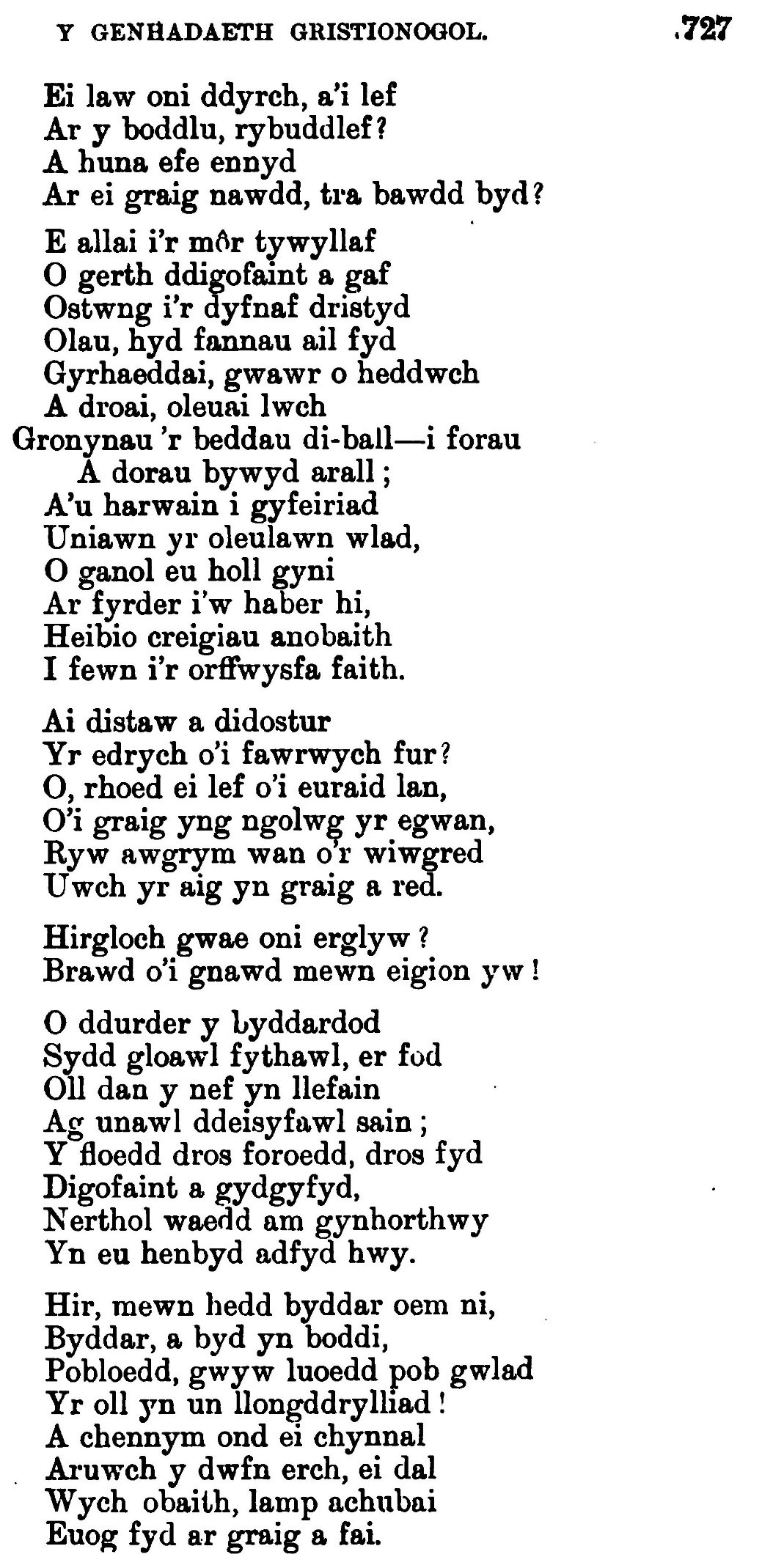 Y GENHADAETH GRISTIONOGOL. .727

Ei law oni ddyrch, a'i lef
Ar y boddlu, rybuddlef?
A huna efe ennyd
Ar ei graig nawdd, tra bawdd byd?

E allai i'r môr tywyllaf
O gerth ddigofaint a gaf
Ostwng i'r dyfnaf dristyd
Olau, hyd fannau ail fyd
Gyrhaeddai, gwawr o heddwch
A droai, oleuai lwch
Gronynau 'r beddau di-ball—i forau
A dorau bywyd arall;
A'u harwain i gyfeiriad
Uniawn yr oleulawn wlad,
O ganol eu holl gyni
Ar fyrder i'w haber hi,
Heibio creigiau anobaith
I fewn i'r orffwysfa faith.

Ai distaw a didostur
Yr edrych o'i fawrwych fur?
O, rhoed ei lef o'i euraid lan,
O'i graig yng ngolwg yr egwan,
Ryw awgrym wan o'r wiwgred
Uwch yr aig yn graig a red.

Hirgloch gwae oni erglyw?
Brawd o'i gnawd mewn eigion yw!

O ddurder y byddardod
Sydd gloawl fythawl, er fod
Oll dan y nef yn llefain
Ag unawl ddeisyfawl sain;
Y floedd dros foroedd, dros fyd
Digofaint a gydgyfyd,
Nerthol waedd am gynhorthwy
Yn eu henbyd adfyd hwy.

Hir, mewn hedd byddar oem ni,
Byddar, a byd yn boddi,
Pobloedd, gwyw luoedd pob gwlad
Yr oll yn un llongddrylliad!
A chennym ond ei chynnal
Aruwch y dwfn erch, ei dal
Wych obaith, lamp achubai
Euog fyd ar graig a fai.